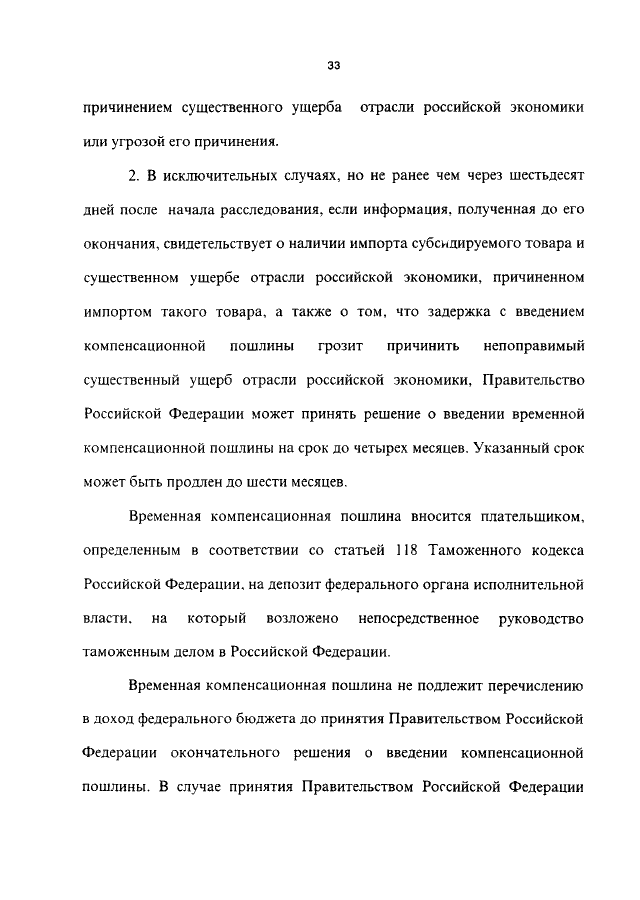 33

причинением существенного ущерба отрасли российской экономики или угрозой его причинения.

2. В исключительных случаях, но не ранее чем через шестьдесят дней после начала расследования, если информация, полученная до его окончания, свидетельствует о наличии импорта субсидируемого товара и существенном ущербе отрасли российской экономики, причиненном импортом такого товара, а также о том, что задержка с введением компенсационной пошлины грозит причинить непоправимый существенный ущерб отрасли российской экономики, Правительство Российской Федерации может принять решение о введении временной компенсационной пошлины на срок до четырех месяцев. Указанный срок может быть продлен до шести месяцев.

Временная компенсационная пошлина вносится плательщиком, определенным в соответствии со статьей 118 Таможенного кодекса Российской Федерации, на депозит федерального органа исполнительной власти, на который возложено непосредственное руководство таможенным делом в Российской Федерации.

Временная компенсационная пошлина не подлежит перечислению в доход федерального бюджета до принятия Правительством Российской Федерации окончательного решения о введении компенсационной пошлины. В случае принятия Правительством Российской Федерации